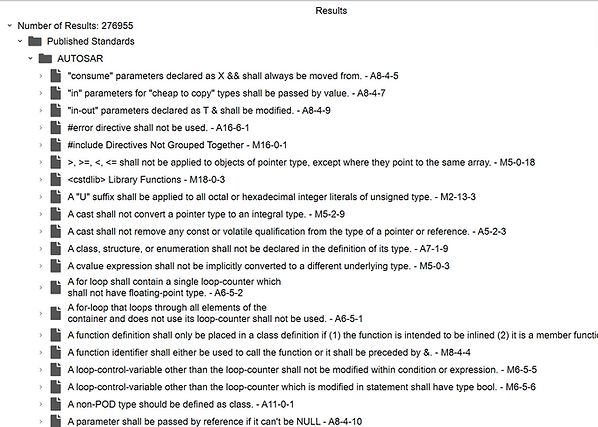 Results

Number of Results: 276955

Published Standards

AUTOSAR

"consume" parameters declared as X && shall always be moved from. - A8-4-5

"in" parameters for "cheap to copy" types shall be passed by value. - A8-4-7

"in-out" parameters declared as T & shall be modified. - A8-4-9

#error directive shall not be used. - A16-6-1

#include Directives Not Grouped Together - M16-0-1

>, >=, <, <= shall not be applied to objects of pointer type, except where they point to the same array. - M5-0-18

<cstdlib> Library Functions - M18-0-3

A "U" suffix shall be applied to all octal or hexadecimal integer literals of unsigned type. - M2-13-3

A cast shall not convert a pointer type to an integral type. - M5-2-9

A cast shall not remove any const or volatile qualification from the type of a pointer or reference. - A5-2-3

A class, structure, or enumeration shall not be declared in the definition of its type. - A7-1-9

A cvalue expression shall not be implicitly converted to a different underlying type. - M5-0-3

A for loop shall contain a single loop-counter which shall not have floating-point type. - A6-5-2

A for-loop that loops through all elements of the container and does not use its loop-counter shall not be used. - A6-5-1

A function definition shall only be placed in a class definition if (1) the function is intended to be inlined (2) it is a member functi

A function identifier shall either be used to call the function or it shall be preceded by &. - M8-4-4

A loop-control-variable other than the loop-counter shall not be modified within condition or expression. - M6-5-5

A loop-control-variable other than the loop-counter which is modified in statement shall have type bool. - M6-5-6

A non-POD type should be defined as class. - A11-0-1

A parameter shall be passed by reference if it can't be NULL - A8-4-10